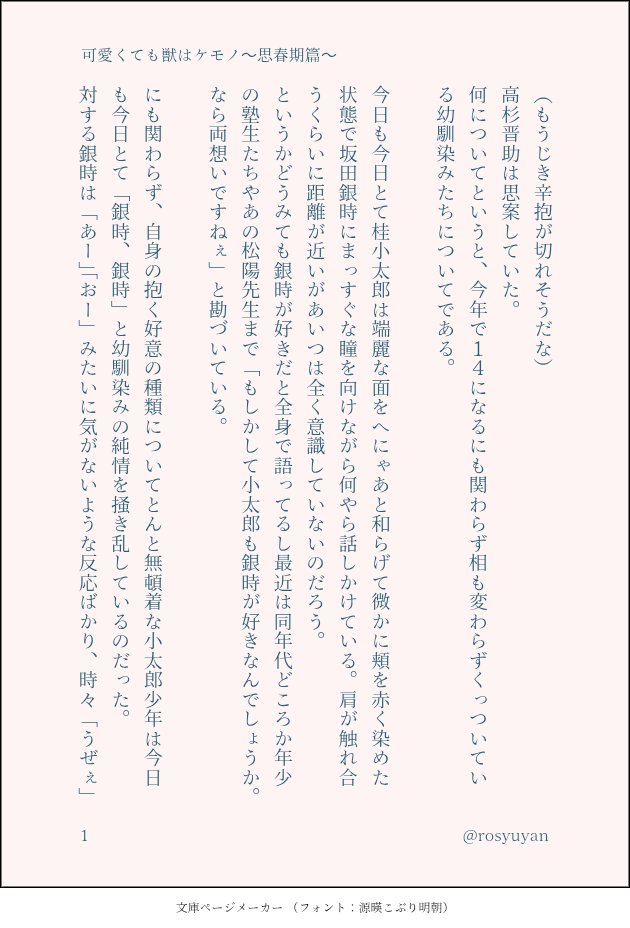 可愛くても獣はケモノ〜思春期篇〜

（もうじき辛抱が切れそうだな）
高杉晋助は思案していた。
何についてというと、今年で14になるにも関わらず相も変わらずくっついている幼馴染みたちについてである。

今日も今日とて桂小太郎は端麗な面をへにゃあと和らげて微かに頬を赤く染めた状態で坂田銀時にまっすぐな瞳を向けながら何やら話しかけている。肩が触れ合うくらいに距離が近いがあいつは全く意識していないのだろう。
というかどうみても銀時が好きだと全身で語ってるし最近は同年代どころか年少の塾生たちやあの松陽先生まで「もしかして小太郎も銀時が好きなんでしょうか。なら両想いですねぇ」と勘づいている。

にも関わらず、自身の抱く好意の種類についてとんと無頓着な小太郎少年は今日も今日とて「銀時、銀時」と幼馴染みの純情を掻き乱しているのだった。
対する銀時は「あー」「おー」みたいに気がないような反応ばかり、時々「うぜぇ」

1

@rosyuyan

文庫ページメーカー（フォント：源暎こぶり明朝）